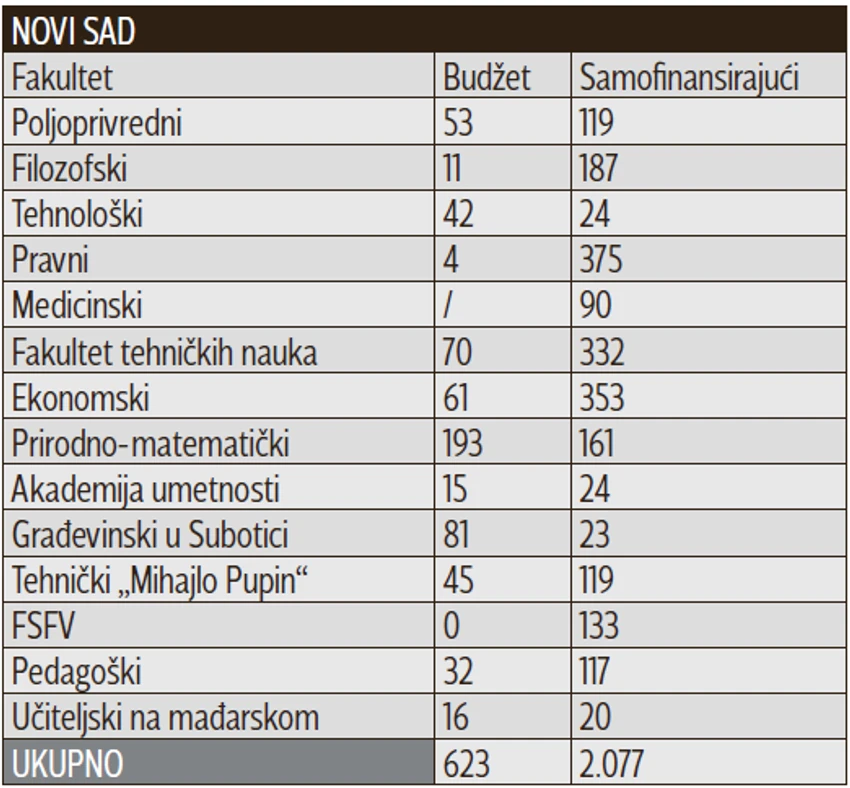 NOVI SAD

| Fakultet | Budžet | Samofinansirajući |
|---|---|---|
| Poljoprivredni | 53 | 119 |
| Filozofski | 11 | 187 |
| Tehnološki | 42 | 24 |
| Pravni | 4 | 375 |
| Medicinski | / | 90 |
| Fakultet tehničkih nauka | 70 | 332 |
| Ekonomski | 61 | 353 |
| Prirodno-matematički | 193 | 161 |
| Akademija umetnosti | 15 | 24 |
| Građevinski u Subotici | 81 | 23 |
| Tehnički „Mihajlo Pupin“ | 45 | 119 |
| FSFV | 0 | 133 |
| Pedagoški | 32 | 117 |
| Učiteljski na mađarskom | 16 | 20 |
| UKUPNO | 623 | 2.077 |